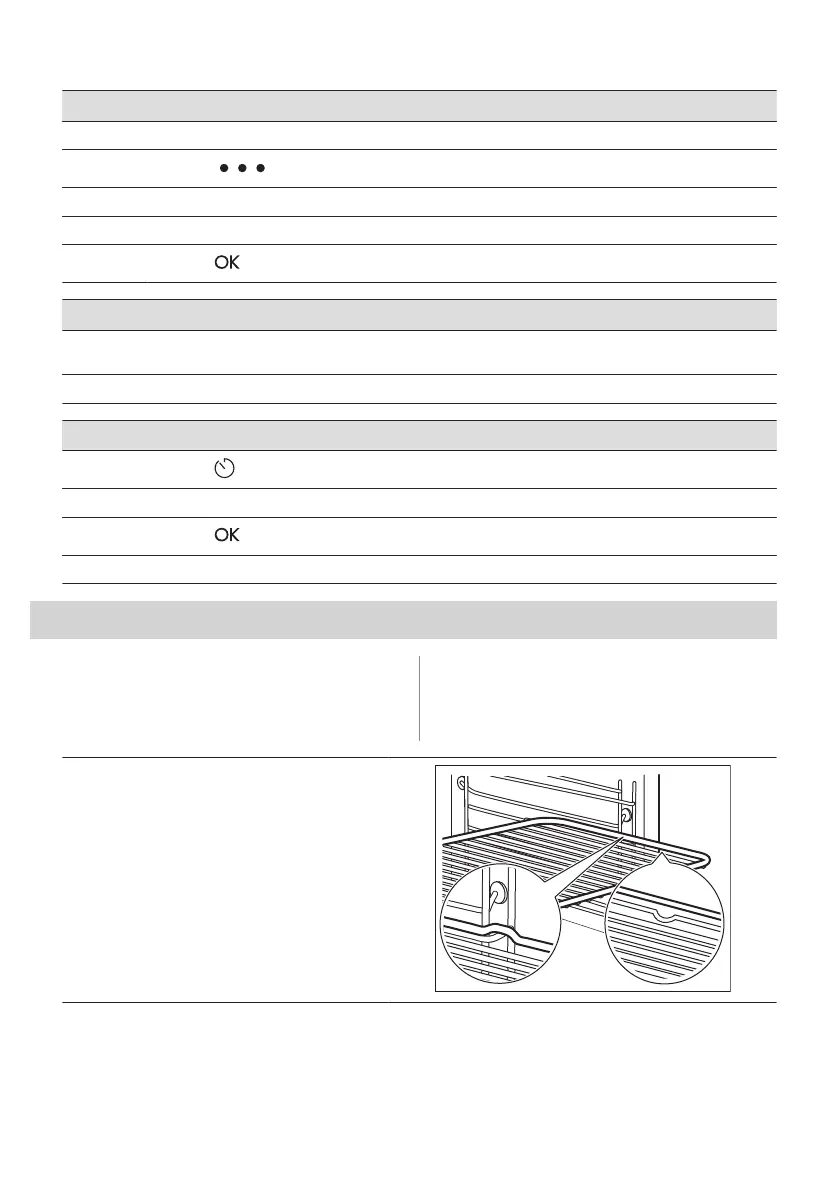 OK

OK